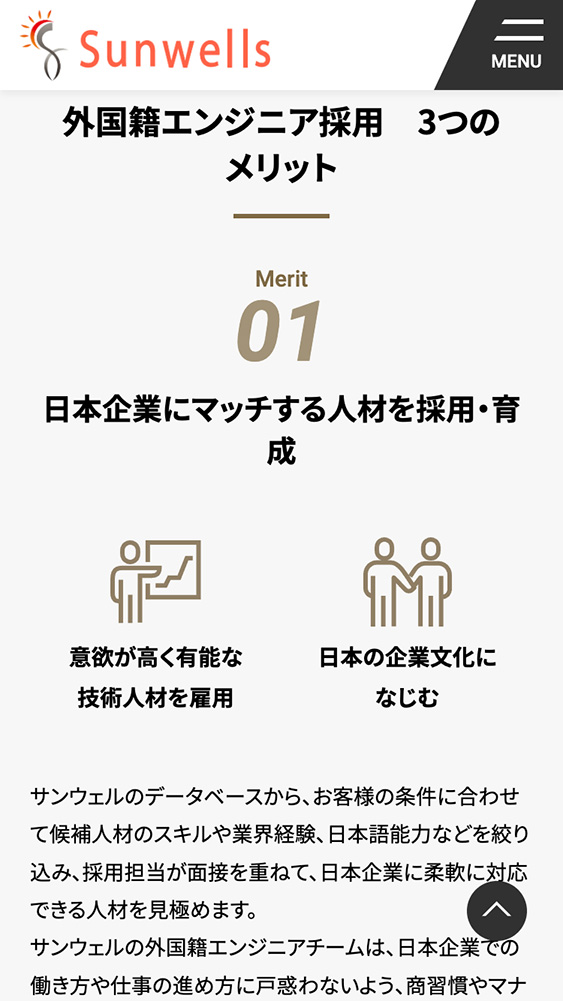 Sunwells

MENU

外国籍エンジニア採用　3つのメリット

Merit
01

日本企業にマッチする人材を採用・育成

意欲が高く有能な技術人材を雇用

日本の企業文化になじむ

サンウェルのデータベースから、お客様の条件に合わせて候補人材のスキルや業界経験、日本語能力などを絞り込み、採用担当が面接を重ねて、日本企業に柔軟に対応できる人材を見極めます。
サンウェルの外国籍エンジニアチームは、日本企業での働き方や仕事の進め方に戸惑わないよう、商習慣やマナ